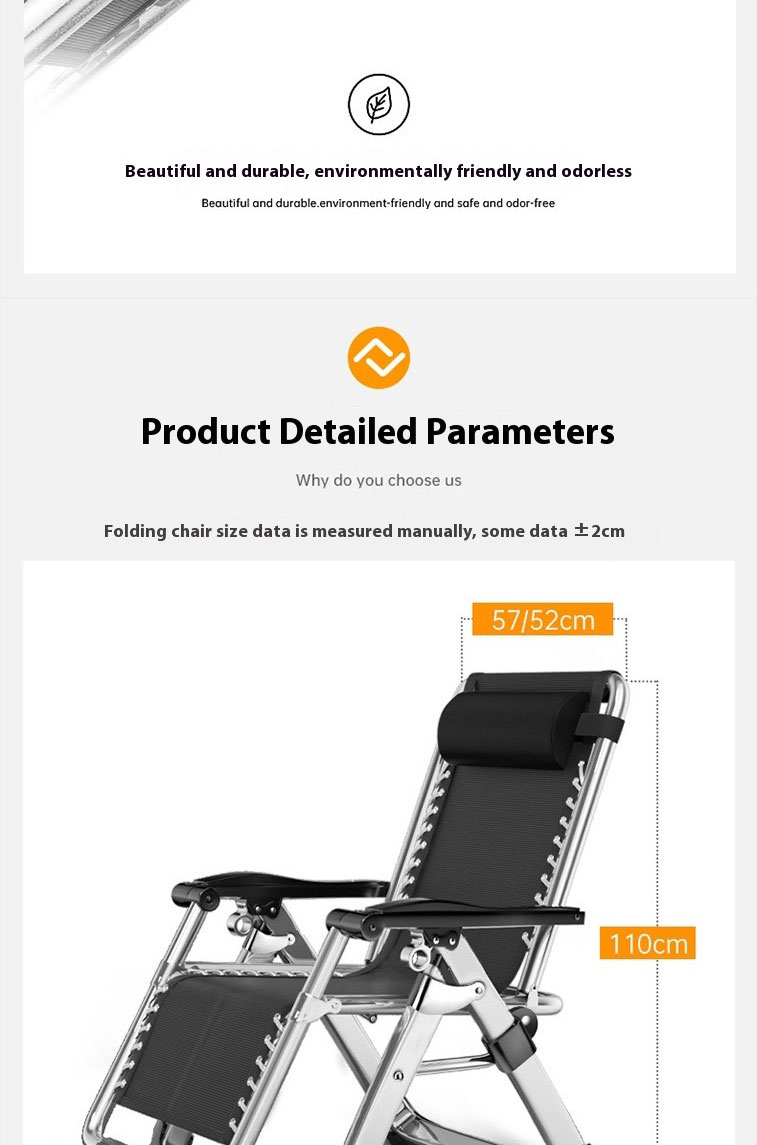 Beautiful and durable, environmentally friendly and odorless

Beautiful and durable.environment-friendly and safe and odor-free

Product Detailed Parameters

Why do you choose us

Folding chair size data is measured manually, some data ±2cm

57/52cm

110cm